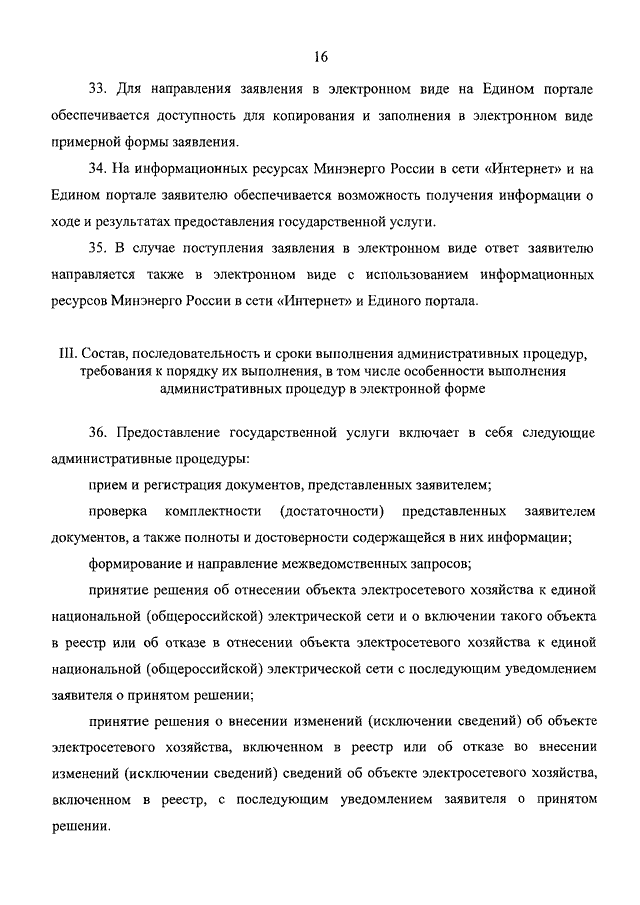 16

33. Для направления заявления в электронном виде на Едином портале обеспечивается доступность для копирования и заполнения в электронном виде примерной формы заявления.

34. На информационных ресурсах Минэнерго России в сети «Интернет» и на Едином портале заявителю обеспечивается возможность получения информации о ходе и результатах предоставления государственной услуги.

35. В случае поступления заявления в электронном виде ответ заявителю направляется также в электронном виде с использованием информационных ресурсов Минэнерго России в сети «Интернет» и Единого портала.

III. Состав, последовательность и сроки выполнения административных процедур, требования к порядку их выполнения, в том числе особенности выполнения административных процедур в электронной форме

36. Предоставление государственной услуги включает в себя следующие административные процедуры:

прием и регистрация документов, представленных заявителем;

проверка комплектности (достаточности) представленных заявителем документов, а также полноты и достоверности содержащейся в них информации;

формирование и направление межведомственных запросов;

принятие решения об отнесении объекта электросетевого хозяйства к единой национальной (общероссийской) электрической сети и о включении такого объекта в реестр или об отказе в отнесении объекта электросетевого хозяйства к единой национальной (общероссийской) электрической сети с последующим уведомлением заявителя о принятом решении;

принятие решения о внесении изменений (исключении сведений) об объекте электросетевого хозяйства, включенном в реестр или об отказе во внесении изменений (исключении сведений) сведений об объекте электросетевого хозяйства, включенном в реестр, с последующим уведомлением заявителя о принятом решении.